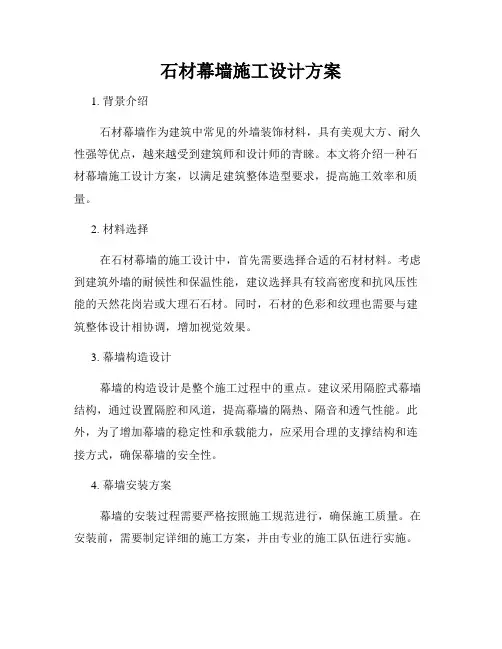 石材幕墙施工设计方案

1. 背景介绍

石材幕墙作为建筑中常见的外墙装饰材料，具有美观大方、耐久性强等优点，越来越受到建筑师和设计师的青睐。本文将介绍一种石材幕墙施工设计方案，以满足建筑整体造型要求，提高施工效率和质量。

2. 材料选择

在石材幕墙的施工设计中，首先需要选择合适的石材材料。考虑到建筑外墙的耐候性和保温性能，建议选择具有较高密度和抗风压性能的天然花岗岩或大理石石材。同时，石材的色彩和纹理也需要与建筑整体设计相协调，增加视觉效果。

3. 幕墙构造设计

幕墙的构造设计是整个施工过程中的重点。建议采用隔腔式幕墙结构，通过设置隔腔和风道，提高幕墙的隔热、隔音和透气性能。此外，为了增加幕墙的稳定性和承载能力，应采用合理的支撑结构和连接方式，确保幕墙的安全性。

4. 幕墙安装方案

幕墙的安装过程需要严格按照施工规范进行，确保施工质量。在安装前，需要制定详细的施工方案，并由专业的施工队伍进行实施。